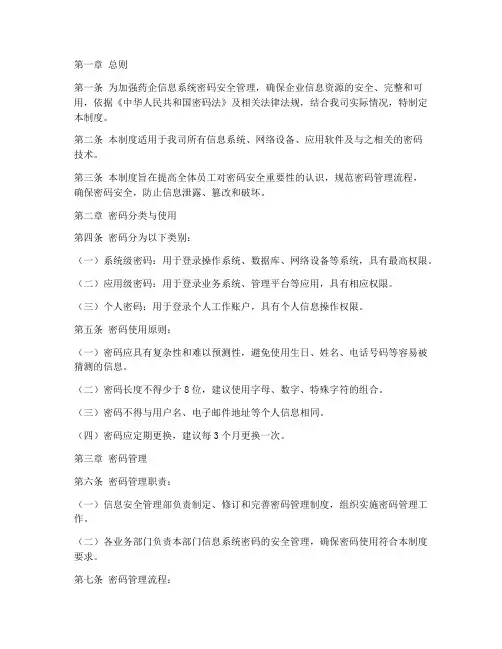 第一章 总则

第一条 为加强药企信息系统密码安全管理，确保企业信息资源的安全、完整和可用，依据《中华人民共和国密码法》及相关法律法规，结合我司实际情况，特制定本制度。

第二条 本制度适用于我司所有信息系统、网络设备、应用软件及与之相关的密码技术。

第三条 本制度旨在提高全体员工对密码安全重要性的认识，规范密码管理流程，确保密码安全，防止信息泄露、篡改和破坏。

第二章 密码分类与使用

第四条 密码分为以下类别：

（一）系统级密码：用于登录操作系统、数据库、网络设备等系统，具有最高权限。

（二）应用级密码：用于登录业务系统、管理平台等应用，具有相应权限。

（三）个人密码：用于登录个人工作账户，具有个人信息操作权限。

第五条 密码使用原则：

（一）密码应具有复杂性和难以预测性，避免使用生日、姓名、电话号码等容易被猜测的信息。

（二）密码长度不得少于 8 位，建议使用字母、数字、特殊字符的组合。

（三）密码不得与用户名、电子邮件地址等个人信息相同。

（四）密码应定期更换，建议每 3 个月更换一次。

第三章 密码管理

第六条 密码管理职责：

（一）信息安全管理部负责制定、修订和完善密码管理制度，组织实施密码管理工作。

（二）各业务部门负责本部门信息系统密码的安全管理，确保密码使用符合本制度要求。

第七条 密码管理流程：